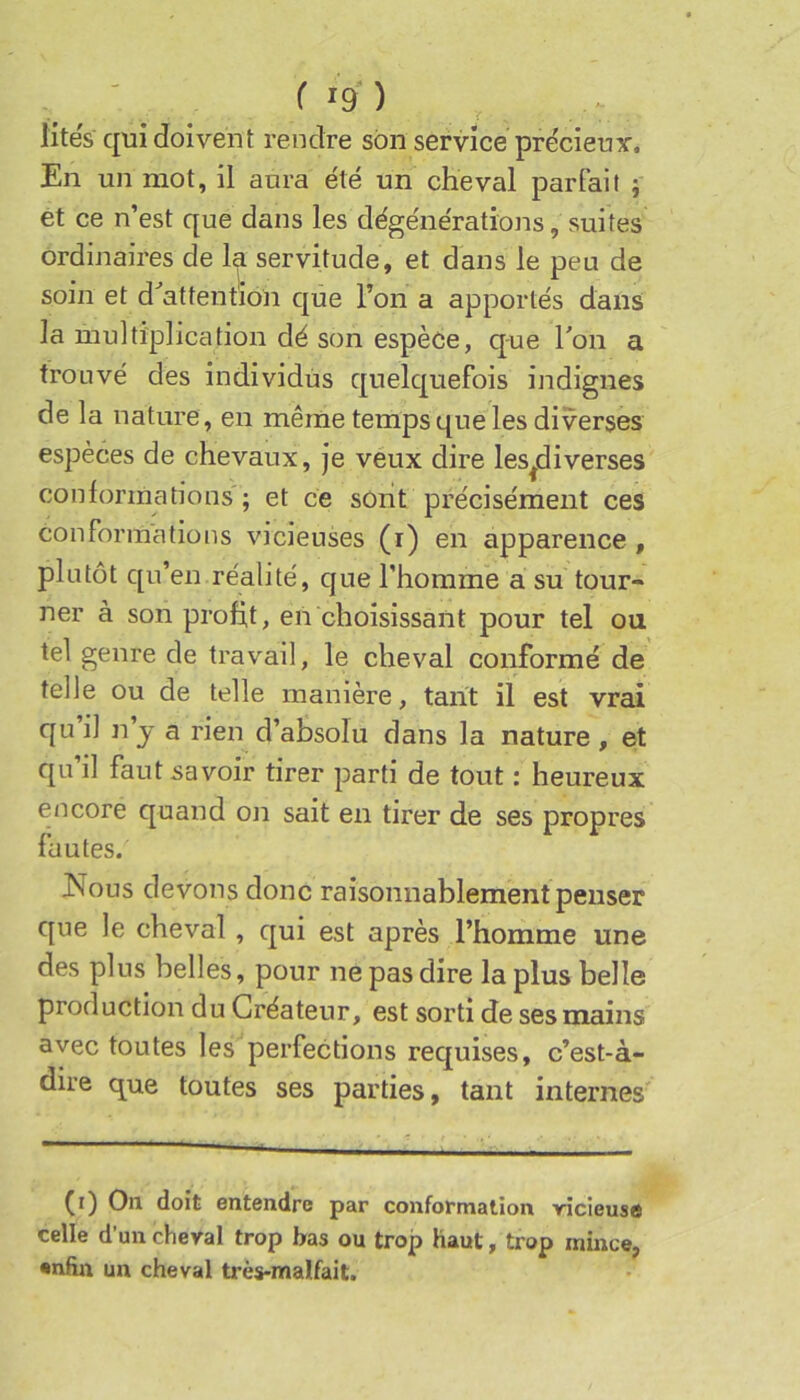 ( 19 )

lités qui doivent rendre son service précieux. En un mot, il aura été un cheval parfait ; et ce n'est que dans les dégénérations, suites ordinaires de la servitude, et dans le peu de soin et d'attention que l'on a apportés dans la multiplication dé son espèce, que l'on a trouvé des individus quelquefois indignes de la nature, en même temps que les diverses espèces de chevaux, je veux dire les diverses conformations ; et ce sont précisément ces conformations vicieuses (1) en apparence, plutôt qu'en réalité, que l'homme a su tourner à son profit, en choisissant pour tel ou tel genre de travail, le cheval conformé de telle ou de telle manière, tant il est vrai qu'il n'y a rien d'absolu dans la nature, et qu'il faut savoir tirer parti de tout : heureux encore quand on sait en tirer de ses propres fautes.

Nous devons donc raisonnablement penser que le cheval, qui est après l'homme une des plus belles, pour ne pas dire la plus belle production du Créateur, est sorti de ses mains avec toutes les perfections requises, c'est-à-dire que toutes ses parties, tant internes

(1) On doit entendre par conformation vicieuse celle d'un cheval trop bas ou trop haut, trop mince, enfin un cheval très-malfait.